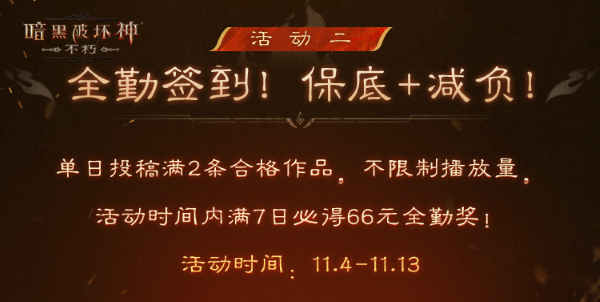 暗黑破坏神
不朽

活动二

全勤签到！保底+减负！

单日投稿满2条合格作品，不限制播放量，

活动时间内满7日必得66元全勤奖！

活动时间：11.4-11.13